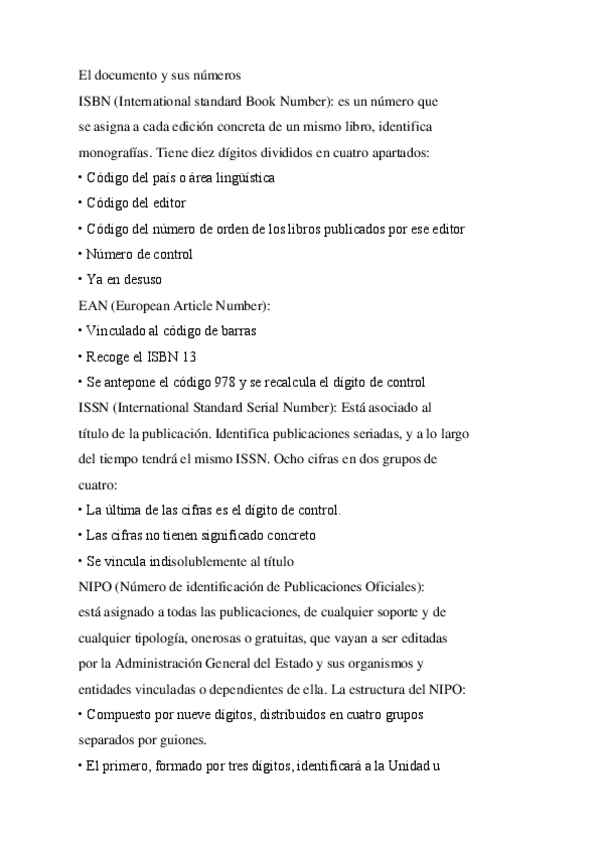 El documento y sus números

ISBN (International standard Book Number): es un número que se asigna a cada edición concreta de un mismo libro, identifica monografías. Tiene diez dígitos divididos en cuatro apartados:

• Código del país o área lingüística

• Código del editor

• Código del número de orden de los libros publicados por ese editor

• Número de control

• Ya en desuso

EAN (European Article Number):

• Vinculado al código de barras

• Recoge el ISBN 13

• Se antepone el código 978 y se recalcula el dígito de control

ISSN (International Standard Serial Number): Está asociado al título de la publicación. Identifica publicaciones seriadas, y a lo largo del tiempo tendrá el mismo ISSN. Ocho cifras en dos grupos de cuatro:

• La última de las cifras es el dígito de control.

• Las cifras no tienen significado concreto

• Se vincula indisolublemente al título

NIPO (Número de identificación de Publicaciones Oficiales): está asignado a todas las publicaciones, de cualquier soporte y de cualquier tipología, onerosas o gratuitas, que vayan a ser editadas por la Administración General del Estado y sus organismos y entidades vinculadas o dependientes de ella. La estructura del NIPO:

• Compuesto por nueve dígitos, distribuidos en cuatro grupos separados por guiones.

• El primero, formado por tres dígitos, identificará a la Unidad u